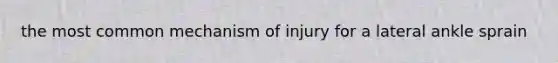 the most common mechanism of injury for a lateral ankle sprain